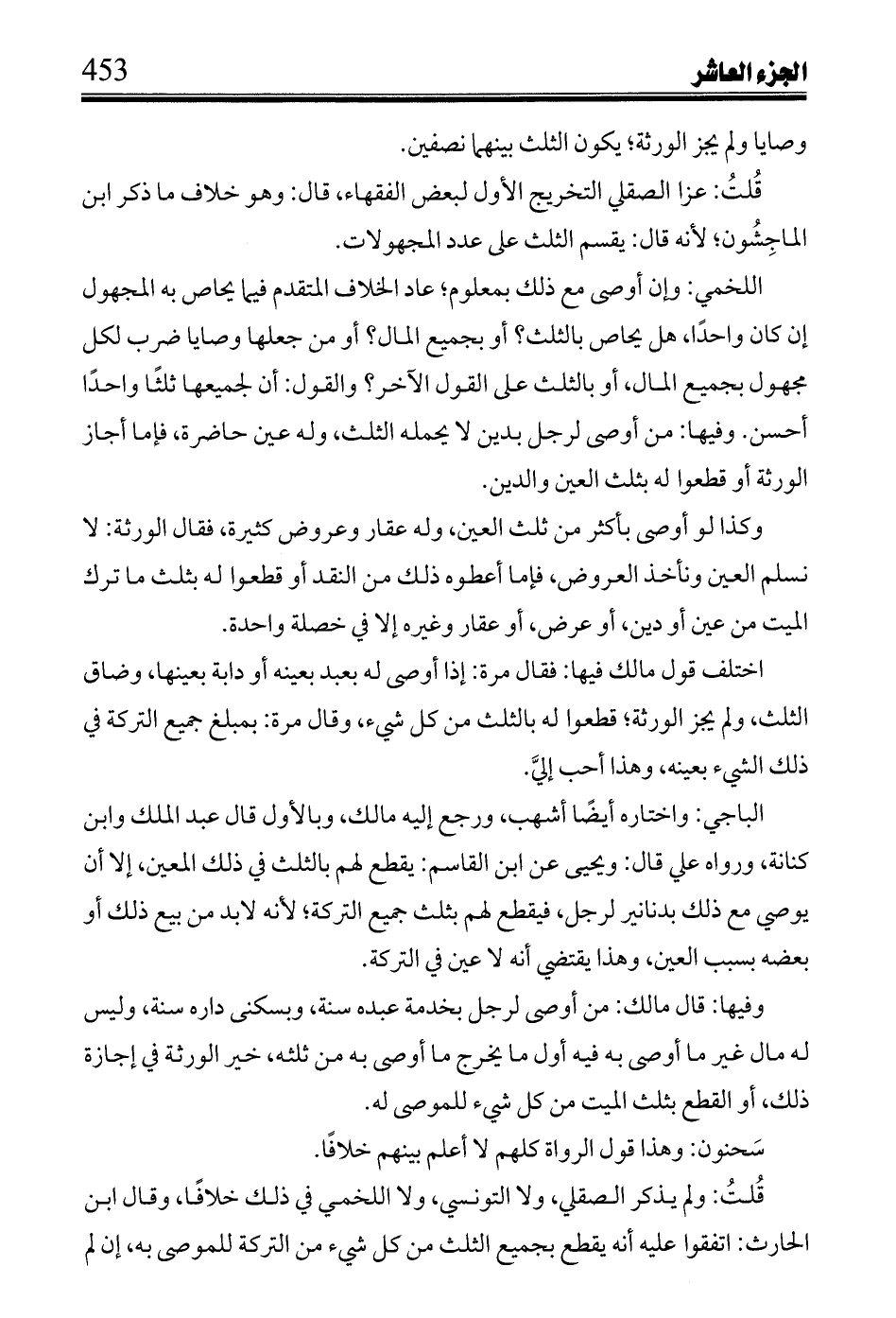 الجزء العاشر 453

وصايا ولم يجز الورثة؛ يكون الثلث بينهما نصفين.

قُلتُ: عزا الصقلي التخريج الأول لبعض الفقهاء، قال: وهو خلاف ما ذكر ابن الماجِشُون؛ لأنه قال: يقسم الثلث على عدد المجهولات.

اللخمي: وإن أوصى مع ذلك بمعلوم؛ عاد الخلاف المتقدم فيما يحاص به المجهول إن كان واحدًا، هل يحاص بالثلث؟ أو بجميع المال؟ أو من جعلها وصايا ضرب لكل مجهول بجميع المال، أو بالثلث على القول الآخر؟ والقول: أن لجميعها ثلثًا واحدًا أحسن. وفيها: من أوصى لرجل بدين لا يحمله الثلث، وله عين حاضرة، فإما أجاز الورثة أو قطعوا له بثلث العين والدين.

وكذا لو أوصى بأكثر من ثلث العين، وله عقار وعروض كثيرة، فقال الورثة: لا نسلم العين ونأخذ العروض، فإما أعطوه ذلك من النقد أو قطعوا له بثلث ما ترك الميت من عين أو دين، أو عرض، أو عقار وغيره إلا في خصلة واحدة.

اختلف قول مالك فيها: فقال مرة: إذا أوصى له بعبد بعينه أو دابة بعينها، وضاق الثلث، ولم يجز الورثة؛ قطعوا له بالثلث من كل شيء، وقال مرة: بمبلغ جميع التركة في ذلك الشيء بعينه، وهذا أحب إليَّ.

الباجي: واختاره أيضًا أشهب، ورجع إليه مالك، وبالأول قال عبد الملك وابن كنانة، ورواه علي قال: ويحيى عن ابن القاسم: يقطع لهم بالثلث في ذلك المعين، إلا أن يوصي مع ذلك بدنانير لرجل، فيقطع لهم بثلث جميع التركة؛ لأنه لابد من بيع ذلك أو بعضه بسبب العين، وهذا يقتضي أنه لا عين في التركة.

وفيها: قال مالك: من أوصى لرجل بخدمة عبده سنة، وبسكنى داره سنة، وليس له مال غير ما أوصى به فيه أول ما يخرج ما أوصى به من ثلثه، خير الورثة في إجازة ذلك، أو القطع بثلث الميت من كل شيء للموصى له.

سَحنون: وهذا قول الرواة كلهم لا أعلم بينهم خلافًا.

قُلتُ: ولم يذكر الصقلي، ولا التونسي، ولا اللخمي في ذلك خلافًا، وقال ابن الحارث: اتفقوا عليه أنه يقطع بجميع الثلث من كل شيء من التركة للموصى به، إن لم